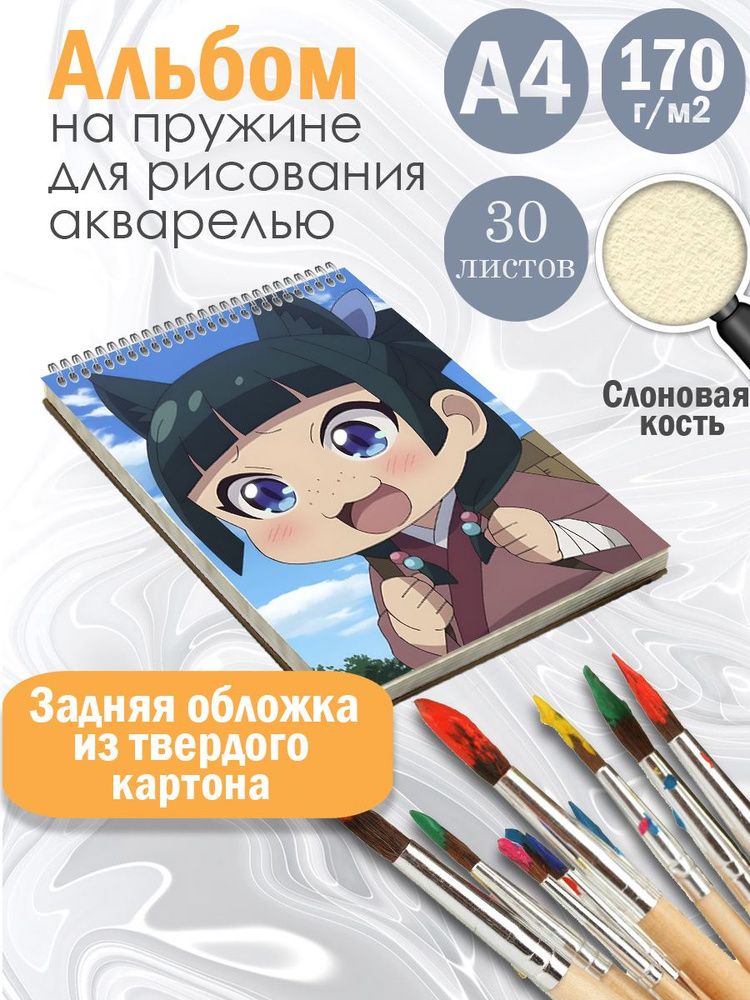 Альбом
на пружине
для рисования
акварелью

A4

170
г/м2

30
листов

Слоновая
кость

Задняя обложка
из твердого
картона